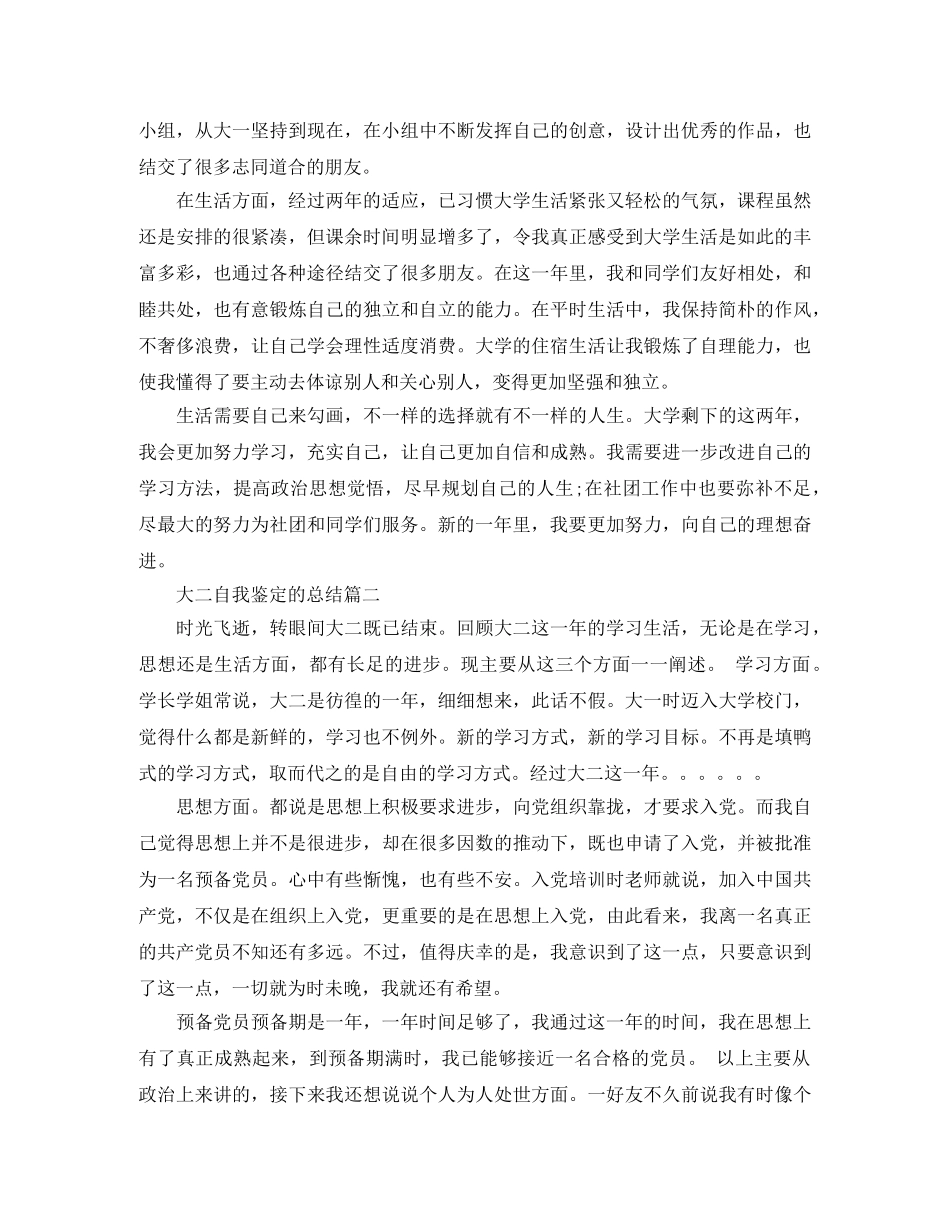 小组，从大一坚持到现在，在小组中不断发挥自己的创意，设计出优秀的作品，也结交了很多志同道合的朋友。

在生活方面，经过两年的适应，已习惯大学生活紧张又轻松的气氛，课程虽然还是安排的很紧凑，但课余时间明显增多了，令我真正感受到大学生活是如此的丰富多彩，也通过各种途径结交了很多朋友。在这一年里，我和同学们友好相处，和睦共处，也有意锻炼自己的独立和自立的能力。在平时生活中，我保持简朴的作风，不奢侈浪费，让自己学会理性适度消费。大学的住宿生活让我锻炼了自理能力，也使我懂得了要主动去体谅别人和关心别人，变得更加坚强和独立。

生活需要自己来勾画，不一样的选择就有不一样的人生。大学剩下的这两年，我会更加努力学习，充实自己，让自己更加自信和成熟。我需要进一步改进自己的学习方法，提高政治思想觉悟，尽早规划自己的人生;在社团工作中也要弥补不足，尽最大的努力为社团和同学们服务。新的一年里，我要更加努力，向自己的理想奋进。

大二自我鉴定的总结篇二

时光飞逝，转眼间大二既已结束。回顾大二这一年的学习生活，无论是在学习，思想还是生活方面，都有长足的进步。现主要从这三个方面一一阐述。 学习方面。学长学姐常说，大二是彷徨的一年，细细想来，此话不假。大一时迈入大学校门，觉得什么都是新鲜的，学习也不例外。新的学习方式，新的学习目标。不再是填鸭式的学习方式，取而代之的是自由的学习方式。经过大二这一年。。。。。。

思想方面。都说是思想上积极要求进步，向党组织靠拢，才要求入党。而我自己觉得思想上并不是很进步，却在很多因数的推动下，既也申请了入党，并被批准为一名预备党员。心中有些惭愧，也有些不安。入党培训时老师就说，加入中国共产党，不仅是在组织上入党，更重要的是在思想上入党，由此看来，我离一名真正的共产党员不知还有多远。不过，值得庆幸的是，我意识到了这一点，只要意识到了这一点，一切就为时未晚，我就还有希望。

预备党员预备期是一年，一年时间足够了，我通过这一年的时间，我在思想上有了真正成熟起来，到预备期满时，我已能够接近一名合格的党员。 以上主要从政治上来讲的，接下来我还想说说个人为人处世方面。一好友不久前说我有时像个